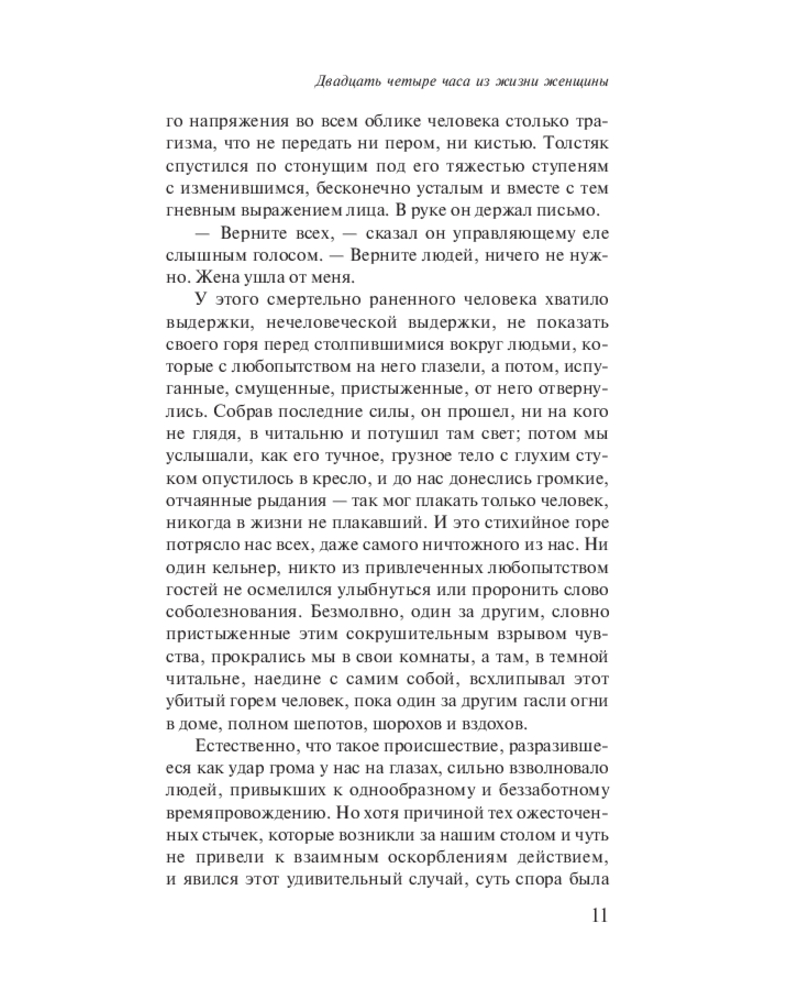 Двадцать четыре часа из жизни женщины

го напряжения во всем облике человека столько трагизма, что не передать ни пером, ни кистью. Толстяк спустился по стонущим под его тяжестью ступеням с изменившимся, бесконечно усталым и вместе с тем гневным выражением лица. В руке он держал письмо.

— Верните всех, — сказал он управляющему еле слышным голосом. — Верните людей, ничего не нужно. Жена ушла от меня.

У этого смертельно раненного человека хватило выдержки, нечеловеческой выдержки, не показать своего горя перед столпившимися вокруг людьми, которые с любопытством на него глазели, а потом, испуганные, смущенные, пристыженные, от него отвернулись. Собрав последние силы, он прошел, ни на кого не глядя, в читальню и потушил там свет; потом мы услышали, как его тучное, грузное тело с глухим стуком опустилось в кресло, и до нас донеслись громкие, отчаянные рыдания — так мог плакать только человек, никогда в жизни не плакавший. И это стихийное горе потрясло нас всех, даже самого ничтожного из нас. Ни один кельнер, никто из привлеченных любопытством гостей не осмелился улыбнуться или проронить слово соболезнования. Безмолвно, один за другим, словно пристыженные этим сокрушительным взрывом чувства, прокрались мы в свои комнаты, а там, в темной читальне, наедине с самим собой, всхлипывал этот убитый горем человек, пока один за другим гасли огни в доме, полном шепотов, шорохов и вздохов.

Естественно, что такое происшествие, разразившееся как удар грома у нас на глазах, сильно взволновало людей, привыкших к однообразному и беззаботному времяпровождению. Но хотя причиной тех ожесточенных стычек, которые возникли за нашим столом и чуть не привели к взаимным оскорблениям действием, и явился этот удивительный случай, суть спора была

11